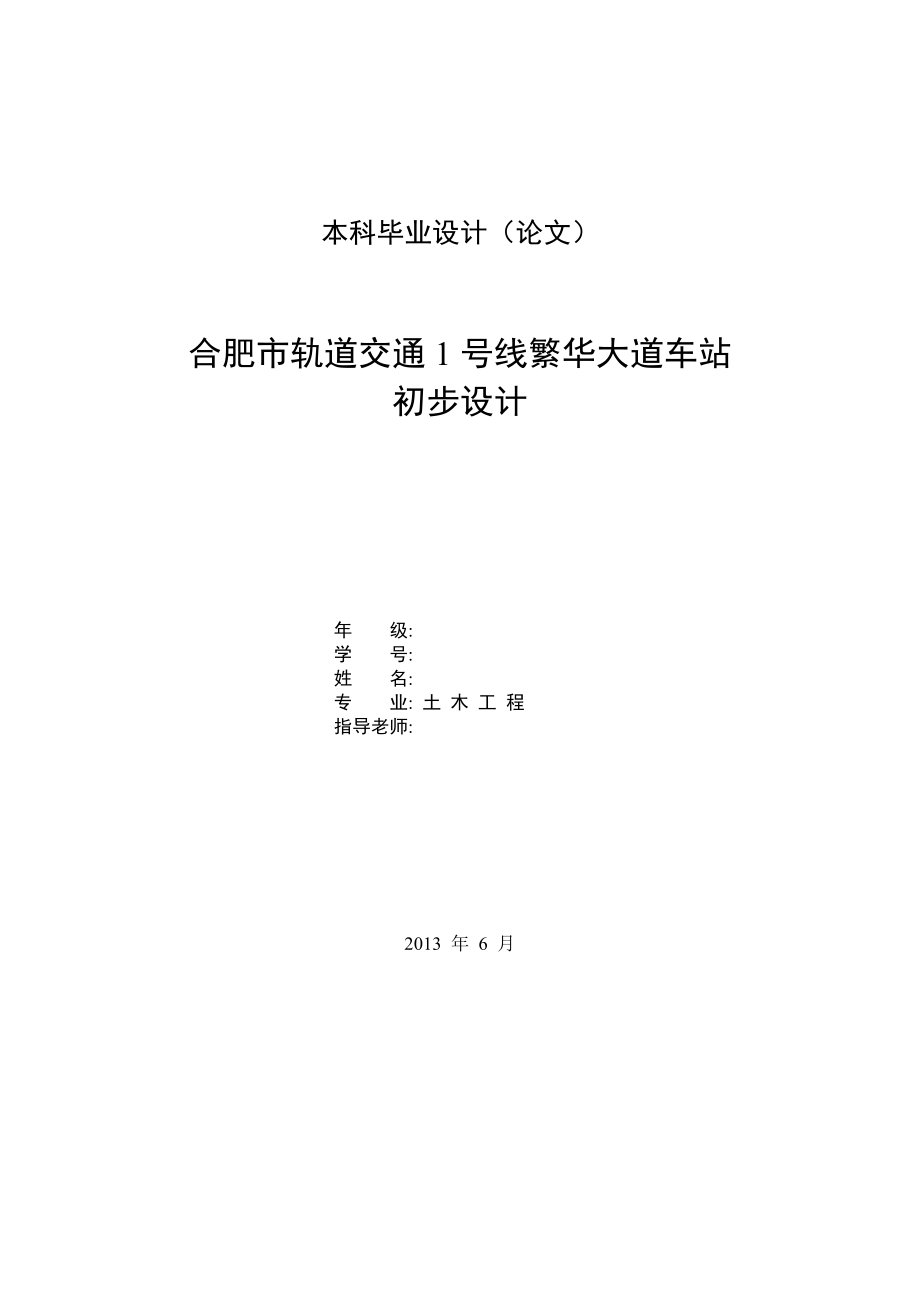 本科毕业设计（论文）

合肥市轨道交通 1 号线繁华大道车站
初步设计

年　　级:
学　　号:
姓　　名:
专　　业: 土 木 工 程
指导老师:

2013 年 6 月